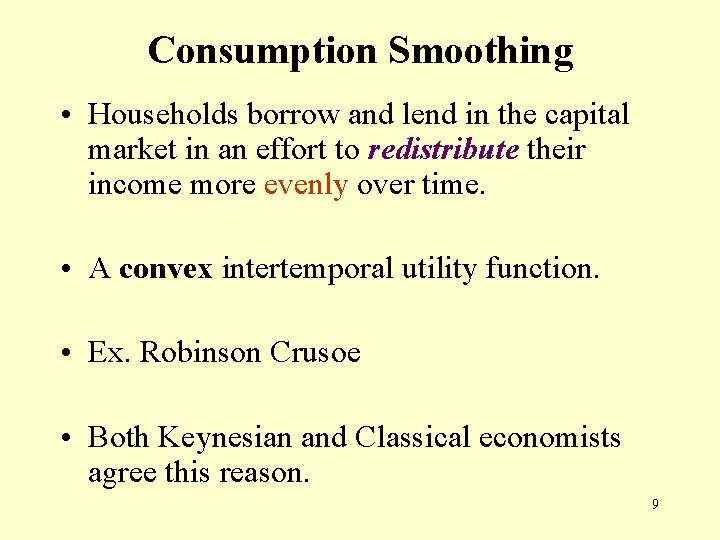 Consumption Smoothing

• Households borrow and lend in the capital market in an effort to redistribute their income more evenly over time.

• A convex intertemporal utility function.

• Ex. Robinson Crusoe

• Both Keynesian and Classical economists agree this reason.

9